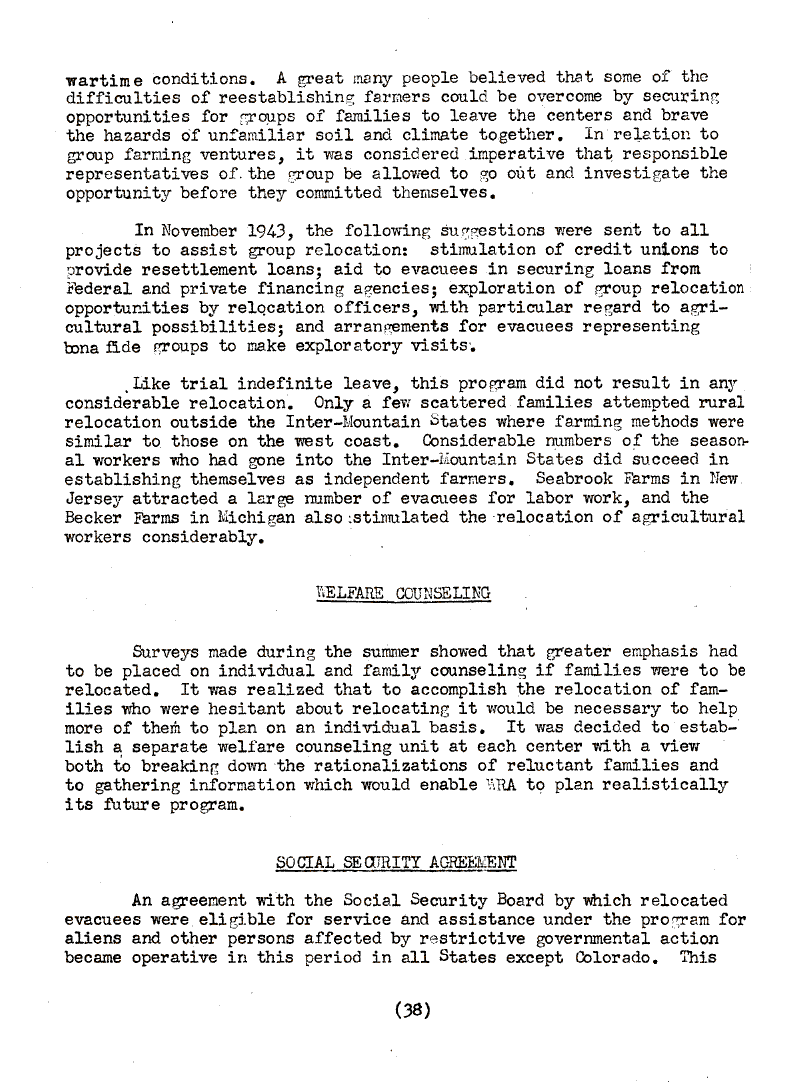 wartime conditions. A great many people believed that some of the difficulties of reestablishing farmers could be overcome by securing opportunities for groups of families to leave the centers and brave the hazards of unfamiliar soil and climate together. In relation to group farming ventures, it was considered imperative that responsible representatives of the group be allowed to go out and investigate the opportunity before they committed themselves.

In November 1943, the following suggestions were sent to all projects to assist group relocation: stimulation of credit unions to provide resettlement loans; aid to evacuees in securing loans from Federal and private financing agencies; exploration of group relocation opportunities by relocation officers, with particular regard to agricultural possibilities; and arrangements for evacuees representing bona fide groups to make exploratory visits.

Like trial indefinite leave, this program did not result in any considerable relocation. Only a few scattered families attempted rural relocation outside the Inter-Mountain States where farming methods were similar to those on the west coast. Considerable numbers of the seasonal workers who had gone into the Inter-Mountain States did succeed in establishing themselves as independent farmers. Seabrook Farms in New Jersey attracted a large number of evacuees for labor work, and the Becker Farms in Michigan also stimulated the relocation of agricultural workers considerably.

WELFARE COUNSELING

Surveys made during the summer showed that greater emphasis had to be placed on individual and family counseling if families were to be relocated. It was realized that to accomplish the relocation of families who were hesitant about relocating it would be necessary to help more of them to plan on an individual basis. It was decided to establish a separate welfare counseling unit at each center with a view both to breaking down the rationalizations of reluctant families and to gathering information which would enable WRA to plan realistically its future program.

SOCIAL SECURITY AGREEMENT

An agreement with the Social Security Board by which relocated evacuees were eligible for service and assistance under the program for aliens and other persons affected by restrictive governmental action became operative in this period in all States except Colorado. This

(38)